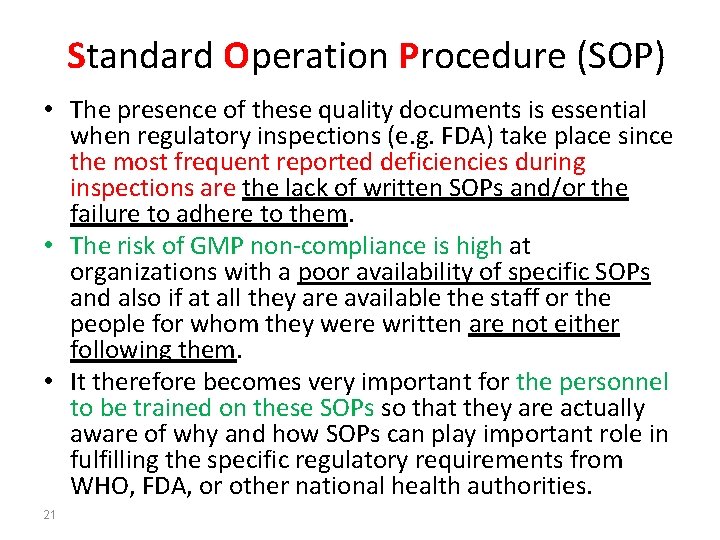 Standard Operation Procedure (SOP)

• The presence of these quality documents is essential when regulatory inspections (e.g. FDA) take place since the most frequent reported deficiencies during inspections are the lack of written SOPs and/or the failure to adhere to them.
• The risk of GMP non-compliance is high at organizations with a poor availability of specific SOPs and also if at all they are available the staff or the people for whom they were written are not either following them.
• It therefore becomes very important for the personnel to be trained on these SOPs so that they are actually aware of why and how SOPs can play important role in fulfilling the specific regulatory requirements from WHO, FDA, or other national health authorities.

21